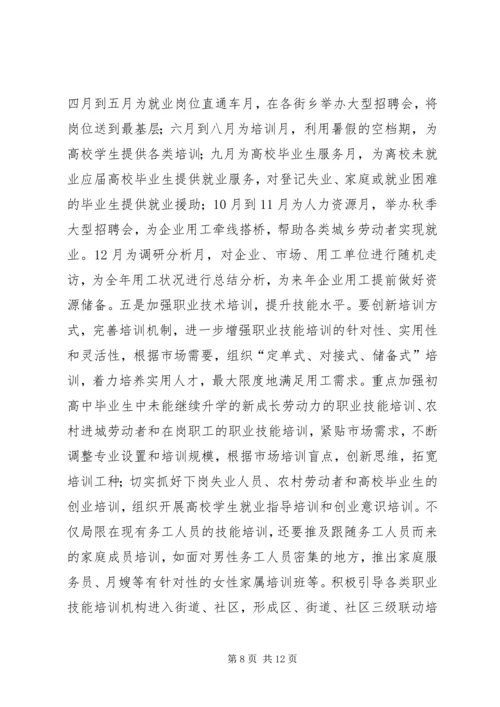 四月到五月为就业岗位直通车月，在各街乡举办大型招聘会，将岗位送到最基层；六月到八月为培训月，利用暑假的空档期，为高校学生提供各类培训；九月为高校毕业生服务月，为离校未就业应届高校毕业生提供就业服务，对登记失业、家庭或就业困难的毕业生提供就业援助；10月到11月为人力资源月，举办秋季大型招聘会，为企业用工牵线搭桥，帮助各类城乡劳动者实现就业。12月为调研分析月，对企业、市场、用工单位进行随机走访，为全年用工状况进行总结分析，为来年企业用工提前做好资源储备。五是加强职业技术培训，提升技能水平。要创新培训方式，完善培训机制，进一步增强职业技能培训的针对性、实用性和灵活性，根据市场需要，组织“定单式、对接式、储备式”培训，着力培养实用人才，最大限度地满足用工需求。重点加强初高中毕业生中未能继续升学的新成长劳动力的职业技能培训、农村进城劳动者和在岗职工的职业技能培训，紧贴市场需求，不断调整专业设置和培训规模，根据市场培训盲点，创新思维，拓宽培训工种；切实抓好下岗失业人员、农村劳动者和高校毕业生的创业培训，组织开展高校学生就业指导培训和创业意识培训。不仅局限在现有务工人员的技能培训，还要推及跟随务工人员而来的家庭成员培训，如面对男性务工人员密集的地方，推出家庭服务员、月嫂等有针对性的女性家属培训班等。积极引导各类职业技能培训机构进入街道、社区，形成区、街道、社区三级联动培

第 8 页 共 12 页